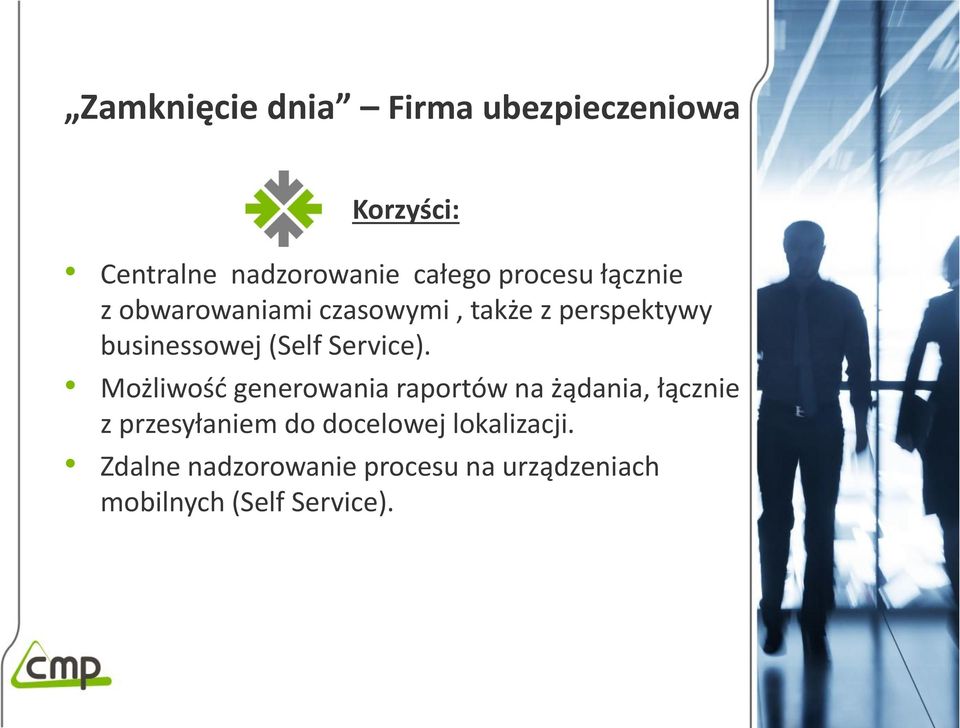 „Zamknięcie dnia” – Firma ubezpieczeniowa

Korzyści:

• Centralne nadzorowanie całego procesu łącznie z obwarowaniami czasowymi , także z perspektywy businessowej (Self Service).
• Możliwość generowania raportów na żądania, łącznie z przesyłaniem do docelowej lokalizacji.
• Zdalne nadzorowanie procesu na urządzeniach mobilnych (Self Service).

cmp